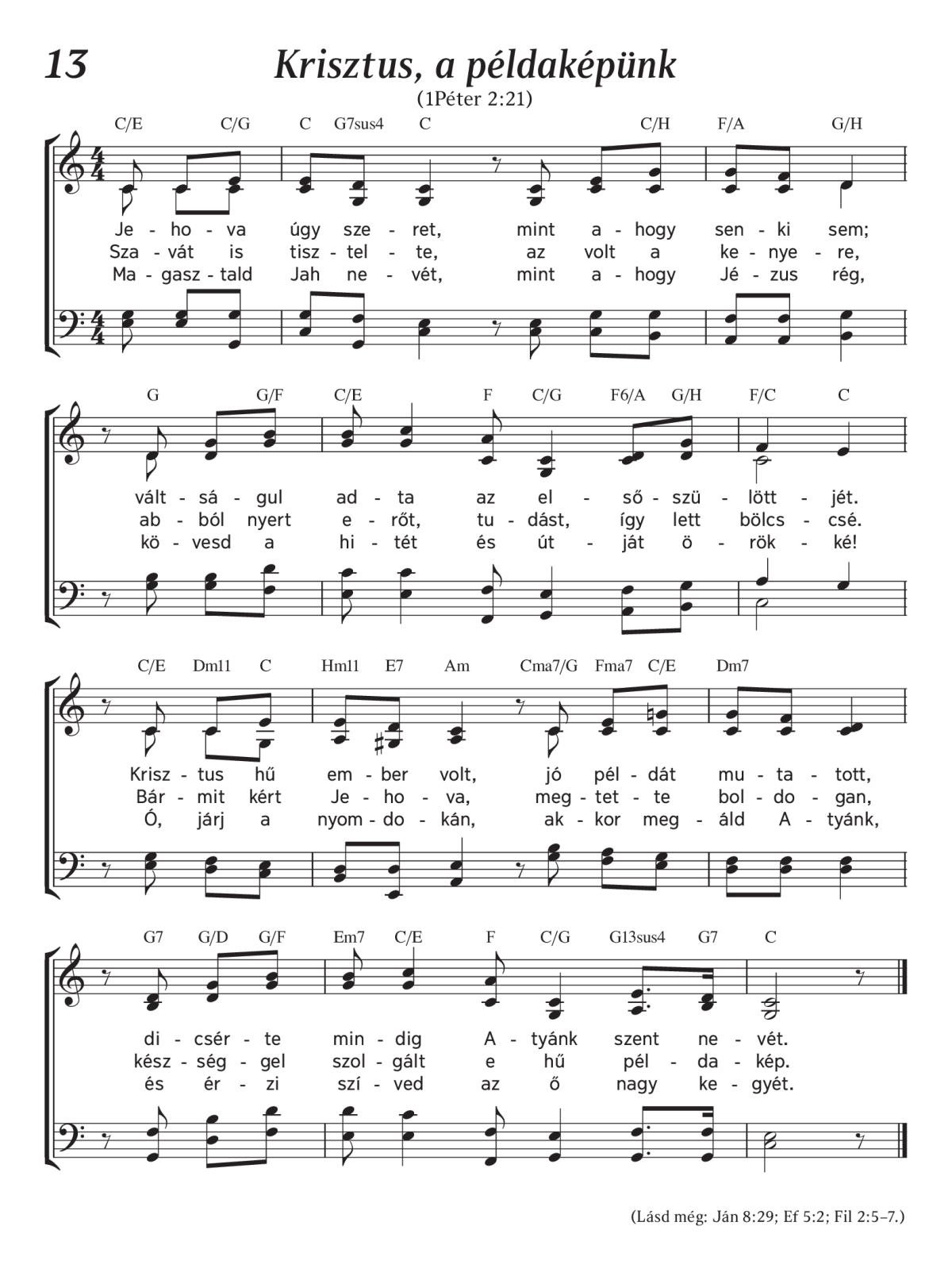 13

Krisztus, a példaképünk

(1Péter 2:21)

C/E C/G C G7sus4 C C/H F/A G/H

Je - ho - va úgy sze - ret, mint a - hogy sen - ki sem;
Sza - vát is tisz - tel - te, az volt a ke - nye - re,
Ma - gasz - tald Jah ne - vét, mint a - hogy Jé - zus rég,

G G/F C/E F C/G F6/A G/H F/C C

vált - sá - gul ad - ta az el - ső - szü - lött - jét.
ab - ból nyert e - rőt, tu - dást, így lett bölcs - csé.
kö - vesd a hi - tét és út - ját ö - rök - ké!

C/E Dm11 C Hm11 E7 Am Cma7/G Fma7 C/E Dm7

Krisz - tus hű em - ber volt, jó pél - dát mu - ta - tott,
Bár - mit kért Je - ho - va, meg - tet - te bol - do - gan,
Ó, járj a nyom - do - kán, ak - kor meg - áld A - tyánk,

G7 G/D G/F Em7 C/E F C/G G13sus4 G7 C

di - csér - te min - dig A - tyánk szent ne - vét.
kész - ség - gel szol - gált e hű pél - da - kép.
és ér - zi szí - ved az ő nagy ke - gyét.

(Lásd még: Ján 8:29; Ef 5:2; Fil 2:5–7.)